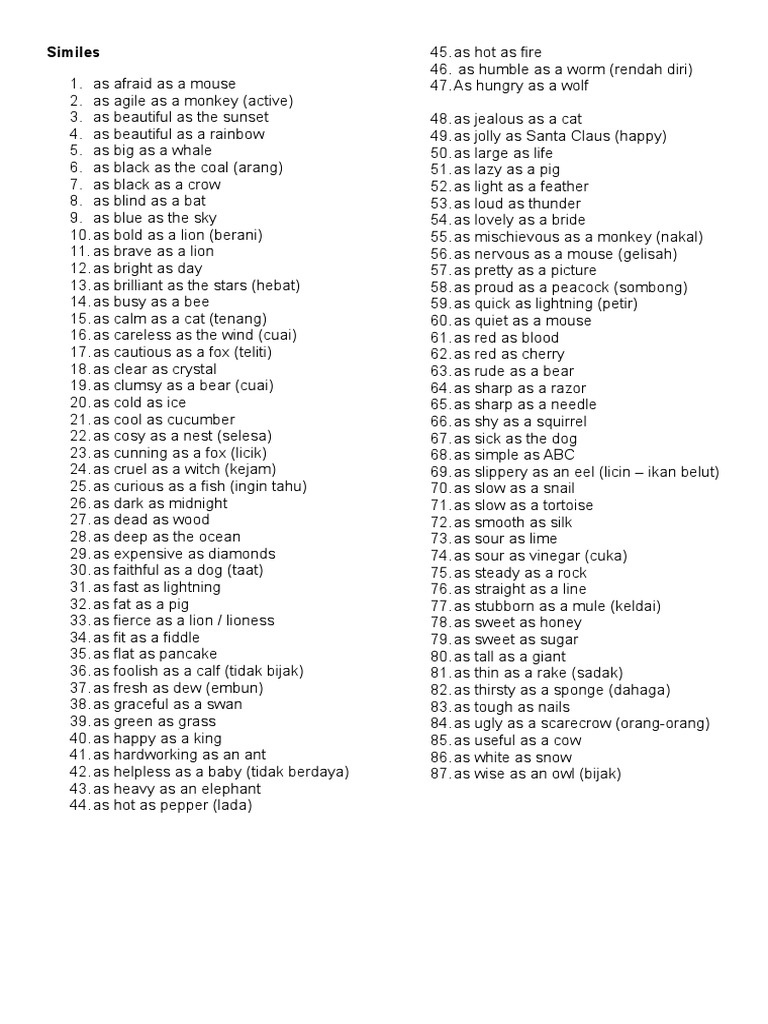 Similes

1. as afraid as a mouse
2. as agile as a monkey (active)
3. as beautiful as the sunset
4. as beautiful as a rainbow
5. as big as a whale
6. as black as the coal (arang)
7. as black as a crow
8. as blind as a bat
9. as blue as the sky
10. as bold as a lion (berani)
11. as brave as a lion
12. as bright as day
13. as brilliant as the stars (hebat)
14. as busy as a bee
15. as calm as a cat (tenang)
16. as careless as the wind (cuai)
17. as cautious as a fox (teliti)
18. as clear as crystal
19. as clumsy as a bear (cuai)
20. as cold as ice
21. as cool as cucumber
22. as cosy as a nest (selesa)
23. as cunning as a fox (licik)
24. as cruel as a witch (kejam)
25. as curious as a fish (ingin tahu)
26. as dark as midnight
27. as dead as wood
28. as deep as the ocean
29. as expensive as diamonds
30. as faithful as a dog (taat)
31. as fast as lightning
32. as fat as a pig
33. as fierce as a lion / lioness
34. as fit as a fiddle
35. as flat as pancake
36. as foolish as a calf (tidak bijak)
37. as fresh as dew (embun)
38. as graceful as a swan
39. as green as grass
40. as happy as a king
41. as hardworking as an ant
42. as helpless as a baby (tidak berdaya)
43. as heavy as an elephant
44. as hot as pepper (lada)
45. as hot as fire
46. as humble as a worm (rendah diri)
47. As hungry as a wolf
48. as jealous as a cat
49. as jolly as Santa Claus (happy)
50. as large as life
51. as lazy as a pig
52. as light as a feather
53. as loud as thunder
54. as lovely as a bride
55. as mischievous as a monkey (nakal)
56. as nervous as a mouse (gelisah)
57. as pretty as a picture
58. as proud as a peacock (sombong)
59. as quick as lightning (petir)
60. as quiet as a mouse
61. as red as blood
62. as red as cherry
63. as rude as a bear
64. as sharp as a razor
65. as sharp as a needle
66. as shy as a squirrel
67. as sick as the dog
68. as simple as ABC
69. as slippery as an eel (licin – ikan belut)
70. as slow as a snail
71. as slow as a tortoise
72. as smooth as silk
73. as sour as lime
74. as sour as vinegar (cuka)
75. as steady as a rock
76. as straight as a line
77. as stubborn as a mule (keldai)
78. as sweet as honey
79. as sweet as sugar
80. as tall as a giant
81. as thin as a rake (sadak)
82. as thirsty as a sponge (dahaga)
83. as tough as nails
84. as ugly as a scarecrow (orang-orang)
85. as useful as a cow
86. as white as snow
87. as wise as an owl (bijak)